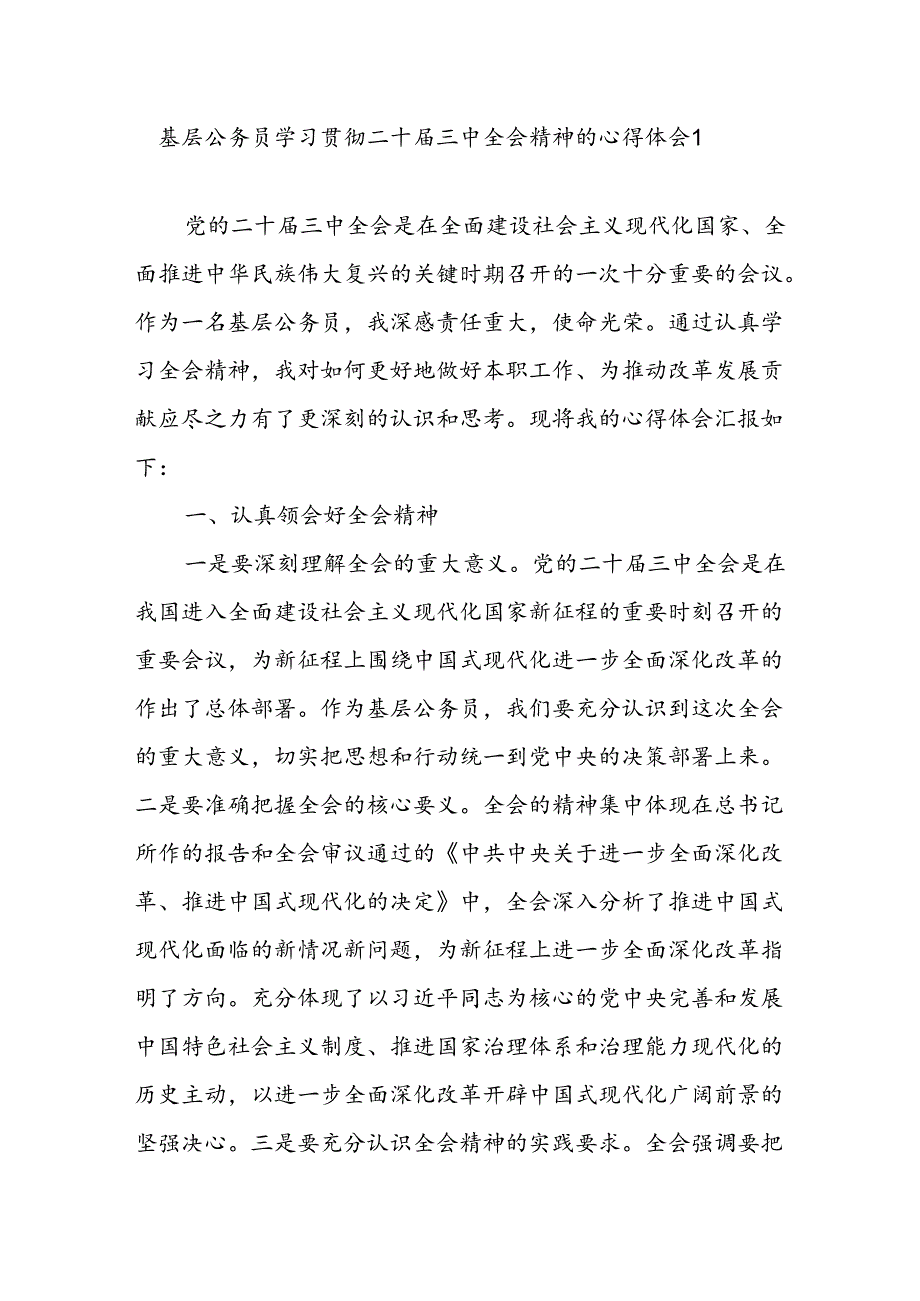 基层公务员学习贯彻二十届三中全会精神的心得体会1

党的二十届三中全会是在全面建设社会主义现代化国家、全面推进中华民族伟大复兴的关键时期召开的一次十分重要的会议。作为一名基层公务员，我深感责任重大，使命光荣。通过认真学习全会精神，我对如何更好地做好本职工作、为推动改革发展贡献应尽之力有了更深刻的认识和思考。现将我的心得体会汇报如下：

一、认真领会好全会精神

一是要深刻理解全会的重大意义。党的二十届三中全会是在我国进入全面建设社会主义现代化国家新征程的重要时刻召开的重要会议，为新征程上围绕中国式现代化进一步全面深化改革的作出了总体部署。作为基层公务员，我们要充分认识到这次全会的重大意义，切实把思想和行动统一到党中央的决策部署上来。二是要准确把握全会的核心要义。全会的精神集中体现在总书记所作的报告和全会审议通过的《中共中央关于进一步全面深化改革、推进中国式现代化的决定》中，全会深入分析了推进中国式现代化面临的新情况新问题，为新征程上进一步全面深化改革指明了方向。充分体现了以习近平同志为核心的党中央完善和发展中国特色社会主义制度、推进国家治理体系和治理能力现代化的历史主动，以进一步全面深化改革开辟中国式现代化广阔前景的坚强决心。三是要充分认识全会精神的实践要求。全会强调要把